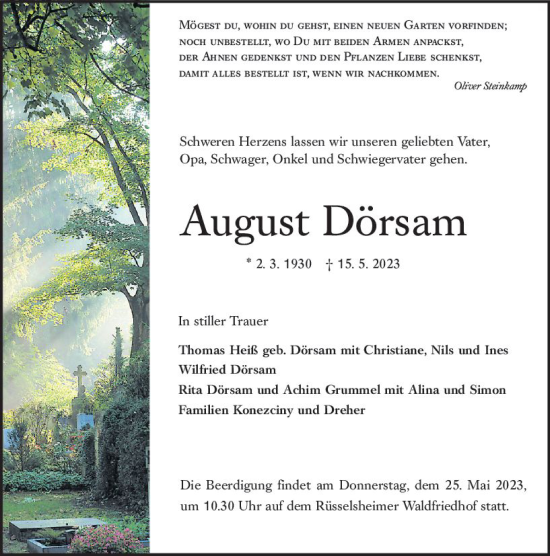 Mögest du, wohin du gehst, einen neuen Garten vorfinden; noch unbestellt, wo Du mit beiden Armen anpackst, der Ahnen gedenkst und den Pflanzen Liebe schenkst, damit alles bestellt ist, wenn wir nachkommen.

Oliver Steinkamp

Schweren Herzens lassen wir unseren geliebten Vater, Opa, Schwager, Onkel und Schwiegervater gehen.

August Dörsam

* 2. 3. 1930 † 15. 5. 2023

In stiller Trauer

Thomas Heiß geb. Dörsam mit Christiane, Nils und Ines
Wilfried Dörsam
Rita Dörsam und Achim Grummel mit Alina und Simon
Familien Konezciny und Dreher

Die Beerdigung findet am Donnerstag, dem 25. Mai 2023, um 10.30 Uhr auf dem Rüsselsheimer Waldfriedhof statt.